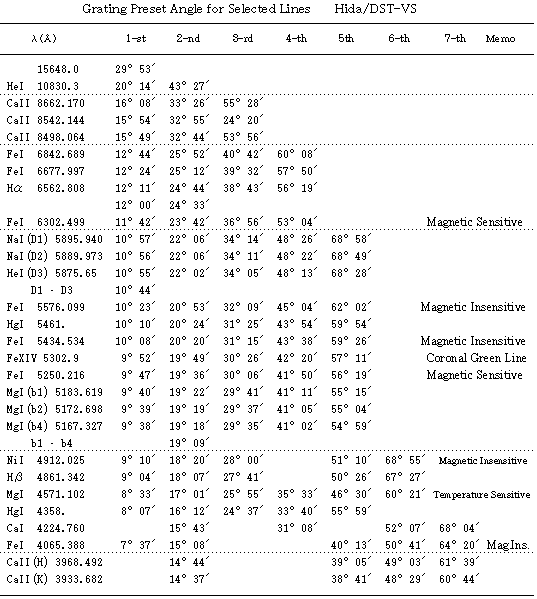 Grating Preset Angle for Selected Lines Hida/DST-VS

| λ(Å) | 1-st | 2-nd | 3-rd | 4-th | 5th | 6-th | 7-th | Memo |
|---|---|---|---|---|---|---|---|---|
| 15648.0 | 29° 53′ | | | | | | | |
| HeI 10830.3 | 20° 14′ | 43° 27′ | | | | | | |
| CaII 8662.170 | 16° 08′ | 33° 26′ | 55° 28′ | | | | | |
| CaII 8542.144 | 15° 54′ | 32° 55′ | 24° 20′ | | | | | |
| CaII 8498.064 | 15° 49′ | 32° 44′ | 53° 56′ | | | | | |
| FeI 6842.689 | 12° 44′ | 25° 52′ | 40° 42′ | 60° 08′ | | | | |
| FeI 6677.997 | 12° 24′ | 25° 12′ | 39° 32′ | 57° 50′ | | | | |
| Hα 6562.808 | 12° 11′ | 24° 44′ | 38° 43′ | 56° 19′ | | | | |
| | 12° 00′ | 24° 33′ | | | | | | |
| FeI 6302.499 | 11° 42′ | 23° 42′ | 36° 56′ | 53° 04′ | | | | Magnetic Sensitive |
| NaI(D1) 5895.940 | 10° 57′ | 22° 06′ | 34° 14′ | 48° 26′ | 68° 58′ | | | |
| NaI(D2) 5889.973 | 10° 56′ | 22° 06′ | 34° 11′ | 48° 22′ | 68° 49′ | | | |
| HeI(D3) 5875.65 | 10° 55′ | 22° 02′ | 34° 05′ | 48° 13′ | 68° 28′ | | | |
| D1 - D3 | 10° 44′ | | | | | | | |
| FeI 5576.099 | 10° 23′ | 20° 53′ | 32° 09′ | 45° 04′ | 62° 02′ | | | Magnetic Insensitive |
| HgI 5461. | 10° 10′ | 20° 24′ | 31° 25′ | 43° 54′ | 59° 54′ | | | |
| FeI 5434.534 | 10° 08′ | 20° 20′ | 31° 15′ | 43° 38′ | 59° 26′ | | | Magnetic Insensitive |
| FeXIV 5302.9 | 9° 52′ | 19° 49′ | 30° 26′ | 42° 20′ | 57° 11′ | | | Coronal Green Line |
| FeI 5250.216 | 9° 47′ | 19° 36′ | 30° 06′ | 41° 50′ | 56° 19′ | | | Magnetic Sensitive |
| MgI(b1) 5183.619 | 9° 40′ | 19° 22′ | 29° 41′ | 41° 11′ | 55° 15′ | | | |
| MgI(b2) 5172.698 | 9° 39′ | 19° 19′ | 29° 37′ | 41° 05′ | 55° 04′ | | | |
| MgI(b4) 5167.327 | 9° 38′ | 19° 18′ | 29° 35′ | 41° 02′ | 54° 59′ | | | |
| b1 - b4 | | 19° 09′ | | | | | | |
| NiI 4912.025 | 9° 10′ | 18° 20′ | 28° 00′ | | 51° 10′ | 68° 55′ | | Magnetic Insensitive |
| Hβ 4861.342 | 9° 04′ | 18° 07′ | 27° 41′ | | 50° 26′ | 67° 27′ | | |
| MgI 4571.102 | 8° 33′ | 17° 01′ | 25° 55′ | 35° 33′ | 46° 30′ | 60° 21′ | | Temperature Sensitive |
| HgI 4358. | 8° 07′ | 16° 12′ | 24° 37′ | 33° 40′ | 55° 59′ | | | |
| CaI 4224.760 | | 15° 43′ | | 31° 08′ | | 52° 07′ | 68° 04′ | |
| FeI 4065.388 | 7° 37′ | 15° 08′ | | | 40° 13′ | 50° 41′ | 64° 20′ | MagIns. |
| CaII(H) 3968.492 | | 14° 44′ | | | 39° 05′ | 49° 03′ | 61° 39′ | |
| CaII(K) 3933.682 | | 14° 37′ | | | 38° 41′ | 48° 29′ | 60° 44′ | |